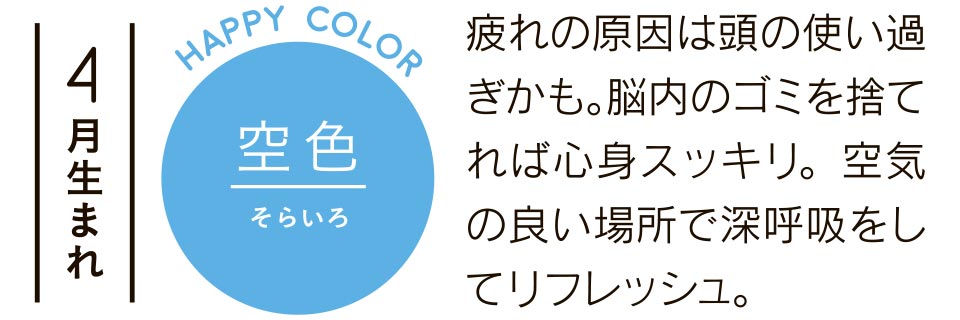 4月生まれ

HAPPY COLOR

空色
そらいろ

疲れの原因は頭の使い過ぎかも。脳内のゴミを捨てれば心身スッキリ。空気の良い場所で深呼吸をしてリフレッシュ。